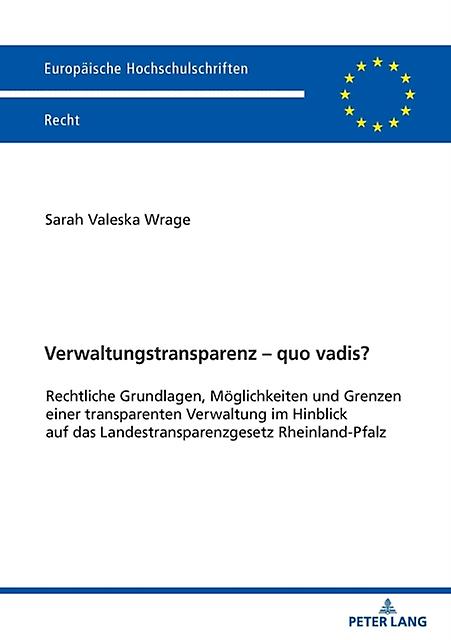 Europäische Hochschulschriften

Recht

Sarah Valeska Wrage

Verwaltungstransparenz – quo vadis?

Rechtliche Grundlagen, Möglichkeiten und Grenzen einer transparenten Verwaltung im Hinblick auf das Landestransparenzgesetz Rheinland-Pfalz

PETER LANG